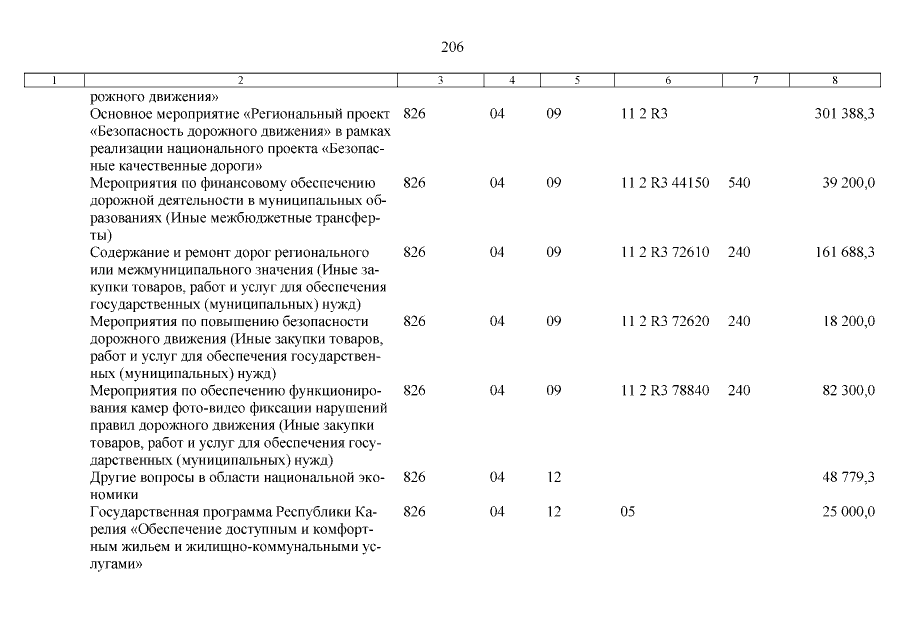 206

| 1 | 2 | 3 | 4 | 5 | 6 | 7 | 8 |
|---|---|---|---|---|---|---|---|
| | рожного движения» | | | | | | |
| | Основное мероприятие «Региональный проект «Безопасность дорожного движения» в рамках реализации национального проекта «Безопасные качественные дороги» | 826 | 04 | 09 | 11 2 R3 | | 301 388,3 |
| | Мероприятия по финансовому обеспечению дорожной деятельности в муниципальных образованиях (Иные межбюджетные трансферты) | 826 | 04 | 09 | 11 2 R3 44150 | 540 | 39 200,0 |
| | Содержание и ремонт дорог регионального или межмуниципального значения (Иные закупки товаров, работ и услуг для обеспечения государственных (муниципальных) нужд) | 826 | 04 | 09 | 11 2 R3 72610 | 240 | 161 688,3 |
| | Мероприятия по повышению безопасности дорожного движения (Иные закупки товаров, работ и услуг для обеспечения государственных (муниципальных) нужд) | 826 | 04 | 09 | 11 2 R3 72620 | 240 | 18 200,0 |
| | Мероприятия по обеспечению функционирования камер фото-видео фиксации нарушений правил дорожного движения (Иные закупки товаров, работ и услуг для обеспечения государственных (муниципальных) нужд) | 826 | 04 | 09 | 11 2 R3 78840 | 240 | 82 300,0 |
| | Другие вопросы в области национальной экономики | 826 | 04 | 12 | | | 48 779,3 |
| | Государственная программа Республики Карелия «Обеспечение доступным и комфортным жильем и жилищно-коммунальными услугами» | 826 | 04 | 12 | 05 | | 25 000,0 |